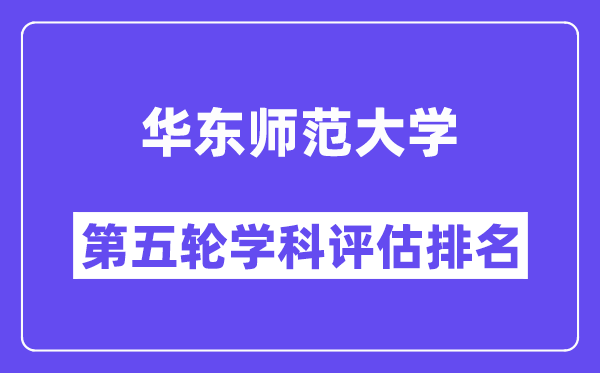 华东师范大学

第五轮学科评估排名